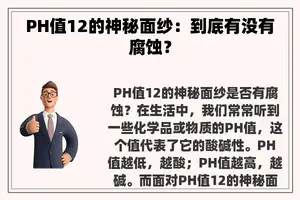 PH值12的神秘面纱：到底有没有腐蚀？

PH值12的神秘面纱是否有腐蚀？在生活中，我们常常听到一些化学品或物质的PH值，这个值代表了它的酸碱性。PH值越低，越酸；PH值越高，越碱。而面对PH值12的神秘面